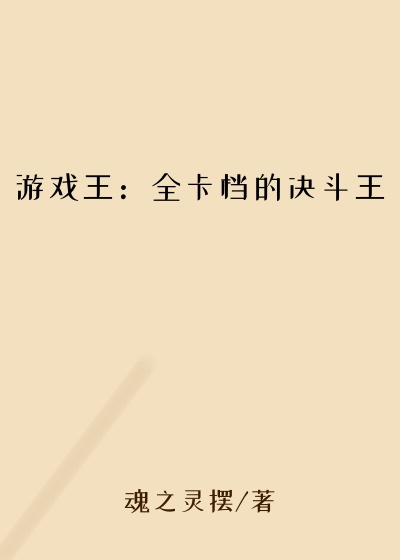 游戏王：全卡档的决斗王

魂之灵摆/著